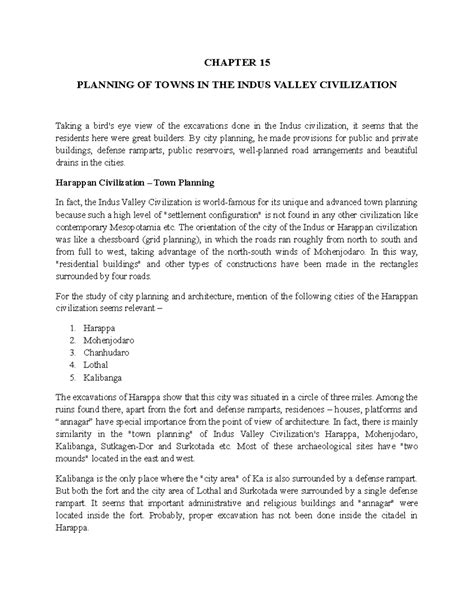 CHAPTER 15

PLANNING OF TOWNS IN THE INDUS VALLEY CIVILIZATION

Taking a bird's eye view of the excavations done in the Indus civilization, it seems that the residents here were great builders. By city planning, he made provisions for public and private buildings, defense ramparts, public reservoirs, well-planned road arrangements and beautiful drains in the cities.

Harappan Civilization – Town Planning

In fact, the Indus Valley Civilization is world-famous for its unique and advanced town planning because such a high level of "settlement configuration" is not found in any other civilization like contemporary Mesopotamia etc. The orientation of the city of the Indus or Harappan civilization was like a chessboard (grid planning), in which the roads ran roughly from north to south and from full to west, taking advantage of the north-south winds of Mohenjodaro. In this way, "residential buildings" and other types of constructions have been made in the rectangles surrounded by four roads.

For the study of city planning and architecture, mention of the following cities of the Harappan civilization seems relevant –

1. Harappa
2. Mohenjodaro
3. Chanhudaro
4. Lothal
5. Kalibanga

The excavations of Harappa show that this city was situated in a circle of three miles. Among the ruins found there, apart from the fort and defense ramparts, residences – houses, platforms and "annagar" have special importance from the point of view of architecture. In fact, there is mainly similarity in the "town planning" of Indus Valley Civilization's Harappa, Mohenjodaro, Kalibanga, Sutkagen-Dor and Surkotada etc. Most of these archaeological sites have "two mounds" located in the east and west.

Kalibanga is the only place where the "city area" of Ka is also surrounded by a defense rampart. But both the fort and the city area of Lothal and Surkotada were surrounded by a single defense rampart. It seems that important administrative and religious buildings and "annagar" were located inside the fort. Probably, proper excavation has not been done inside the citadel in Harappa.